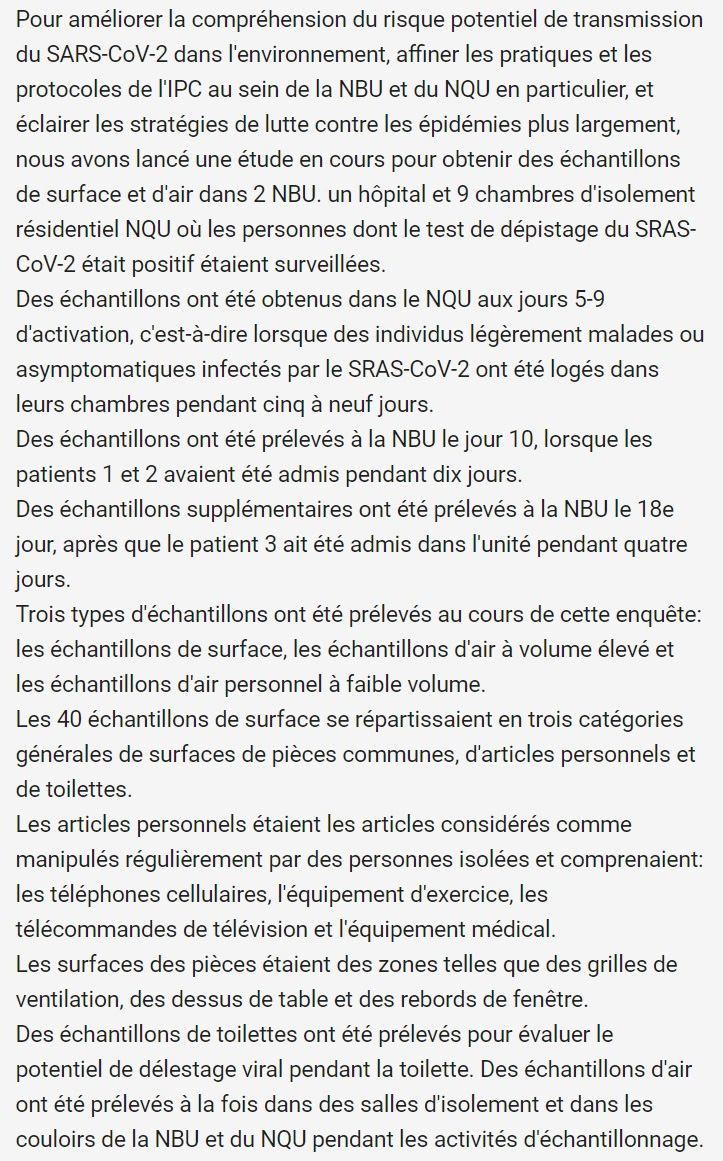 Pour améliorer la compréhension du risque potentiel de transmission du SARS-CoV-2 dans l'environnement, affiner les pratiques et les protocoles de l'IPC au sein de la NBU et du NQU en particulier, et éclairer les stratégies de lutte contre les épidémies plus largement, nous avons lancé une étude en cours pour obtenir des échantillons de surface et d'air dans 2 NBU. un hôpital et 9 chambres d'isolement résidentiel NQU où les personnes dont le test de dépistage du SRAS-CoV-2 était positif étaient surveillées.
Des échantillons ont été obtenus dans le NQU aux jours 5-9 d'activation, c'est-à-dire lorsque des individus légèrement malades ou asymptomatiques infectés par le SRAS-CoV-2 ont été logés dans leurs chambres pendant cinq à neuf jours.
Des échantillons ont été prélevés à la NBU le jour 10, lorsque les patients 1 et 2 avaient été admis pendant dix jours.
Des échantillons supplémentaires ont été prélevés à la NBU le 18e jour, après que le patient 3 ait été admis dans l'unité pendant quatre jours.
Trois types d'échantillons ont été prélevés au cours de cette enquête: les échantillons de surface, les échantillons d'air à volume élevé et les échantillons d'air personnel à faible volume.
Les 40 échantillons de surface se répartissaient en trois catégories générales de surfaces de pièces communes, d'articles personnels et de toilettes.
Les articles personnels étaient les articles considérés comme manipulés régulièrement par des personnes isolées et comprenaient: les téléphones cellulaires, l'équipement d'exercice, les télécommandes de télévision et l'équipement médical.
Les surfaces des pièces étaient des zones telles que des grilles de ventilation, des dessus de table et des rebords de fenêtre.
Des échantillons de toilettes ont été prélevés pour évaluer le potentiel de délestage viral pendant la toilette. Des échantillons d'air ont été prélevés à la fois dans des salles d'isolement et dans les couloirs de la NBU et du NQU pendant les activités d'échantillonnage.